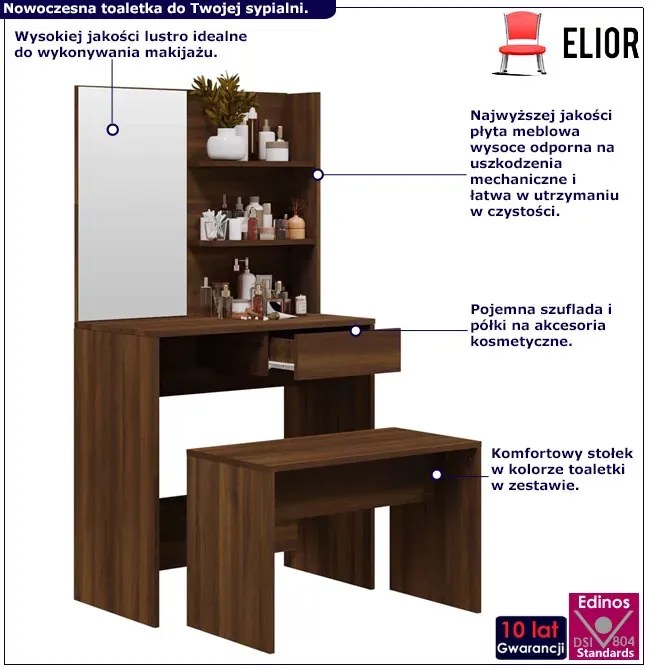 Nowoczesna toaletka do Twojej sypialni.

ELIOR

Wysokiej jakości lustro idealne do wykonywania makijażu.

Najwyższej jakości płyta meblowa wysoce odporna na uszkodzenia mechaniczne i łatwa w utrzymaniu w czystości.

Pojemna szuflada i półki na akcesoria kosmetyczne.

Komfortowy stołek w kolorze toaletki w zestawie.

10 lat
Gwarancji

Edinos
DSI 804
Standards